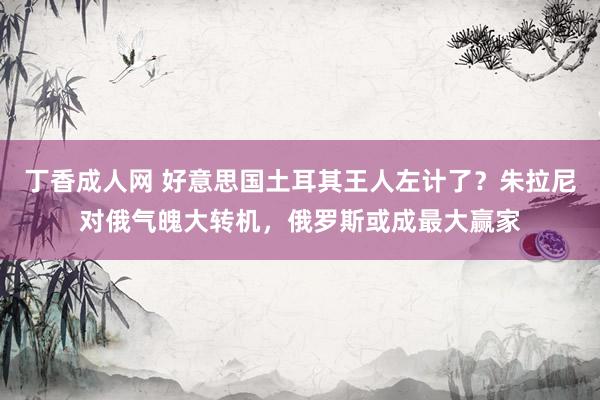 丁香成人网 好意思国土耳其王人左计了？朱拉尼对俄气魄大转机，俄罗斯或成最大赢家